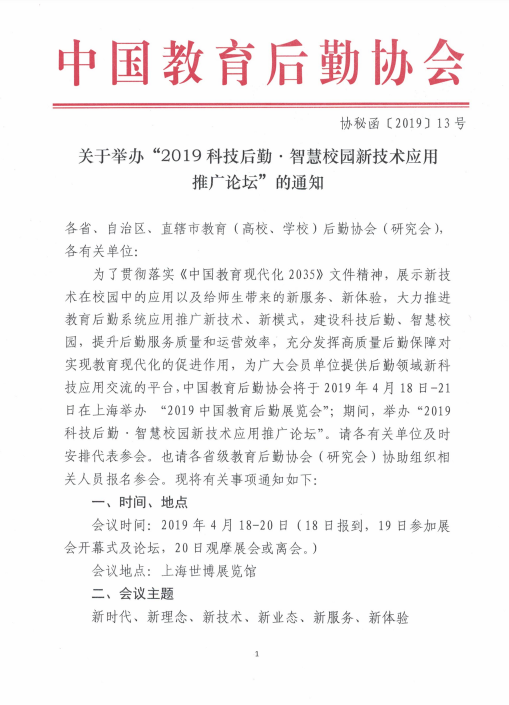 中国教育后勤协会

协秘函〔2019〕13号

关于举办“2019科技后勤·智慧校园新技术应用推广论坛”的通知

各省、自治区、直辖市教育（高校、学校）后勤协会（研究会），各有关单位：

为了贯彻落实《中国教育现代化2035》文件精神，展示新技术在校园中的应用以及给师生带来的新服务、新体验，大力推进教育后勤系统应用推广新技术、新模式，建设科技后勤、智慧校园，提升后勤服务质量和运营效率，充分发挥高质量后勤保障对实现教育现代化的促进作用，为广大会员单位提供后勤领域新科技应用交流的平台，中国教育后勤协会将于2019年4月18日-21日在上海举办 “2019中国教育后勤展览会”；期间，举办“2019科技后勤·智慧校园新技术应用推广论坛”。请各有关单位及时安排代表参会。也请各省级教育后勤协会（研究会）协助组织相关人员报名参会。现将有关事项通知如下：

一、时间、地点

会议时间：2019年4月18-20日（18日报到，19日参加展会开幕式及论坛，20日观摩展会或离会。）

会议地点：上海世博展览馆

二、会议主题

新时代、新理念、新技术、新业态、新服务、新体验

1